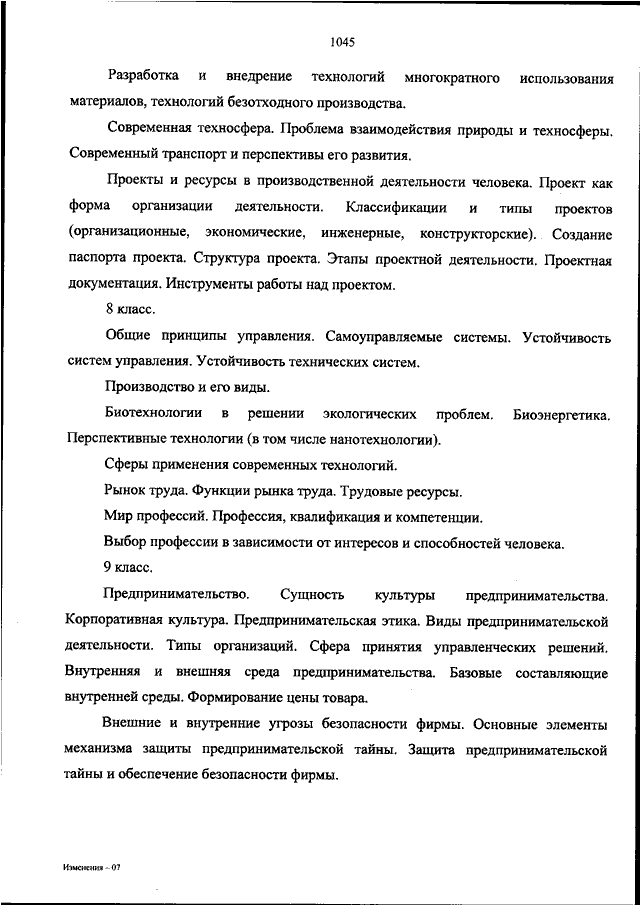 1045

Разработка и внедрение технологий многократного использования материалов, технологий безотходного производства.

Современная техносфера. Проблема взаимодействия природы и техносферы. Современный транспорт и перспективы его развития.

Проекты и ресурсы в производственной деятельности человека. Проект как форма организации деятельности. Классификации и типы проектов (организационные, экономические, инженерные, конструкторские). Создание паспорта проекта. Структура проекта. Этапы проектной деятельности. Проектная документация. Инструменты работы над проектом.

8 класс.

Общие принципы управления. Самоуправляемые системы. Устойчивость систем управления. Устойчивость технических систем.

Производство и его виды.

Биотехнологии в решении экологических проблем. Биоэнергетика. Перспективные технологии (в том числе нанотехнологии).

Сферы применения современных технологий.

Рынок труда. Функции рынка труда. Трудовые ресурсы.

Мир профессий. Профессия, квалификация и компетенции.

Выбор профессии в зависимости от интересов и способностей человека.

9 класс.

Предпринимательство. Сущность культуры предпринимательства. Корпоративная культура. Предпринимательская этика. Виды предпринимательской деятельности. Типы организаций. Сфера принятия управленческих решений. Внутренняя и внешняя среда предпринимательства. Базовые составляющие внутренней среды. Формирование цены товара.

Внешние и внутренние угрозы безопасности фирмы. Основные элементы механизма защиты предпринимательской тайны. Защита предпринимательской тайны и обеспечение безопасности фирмы.

Изменения – 07